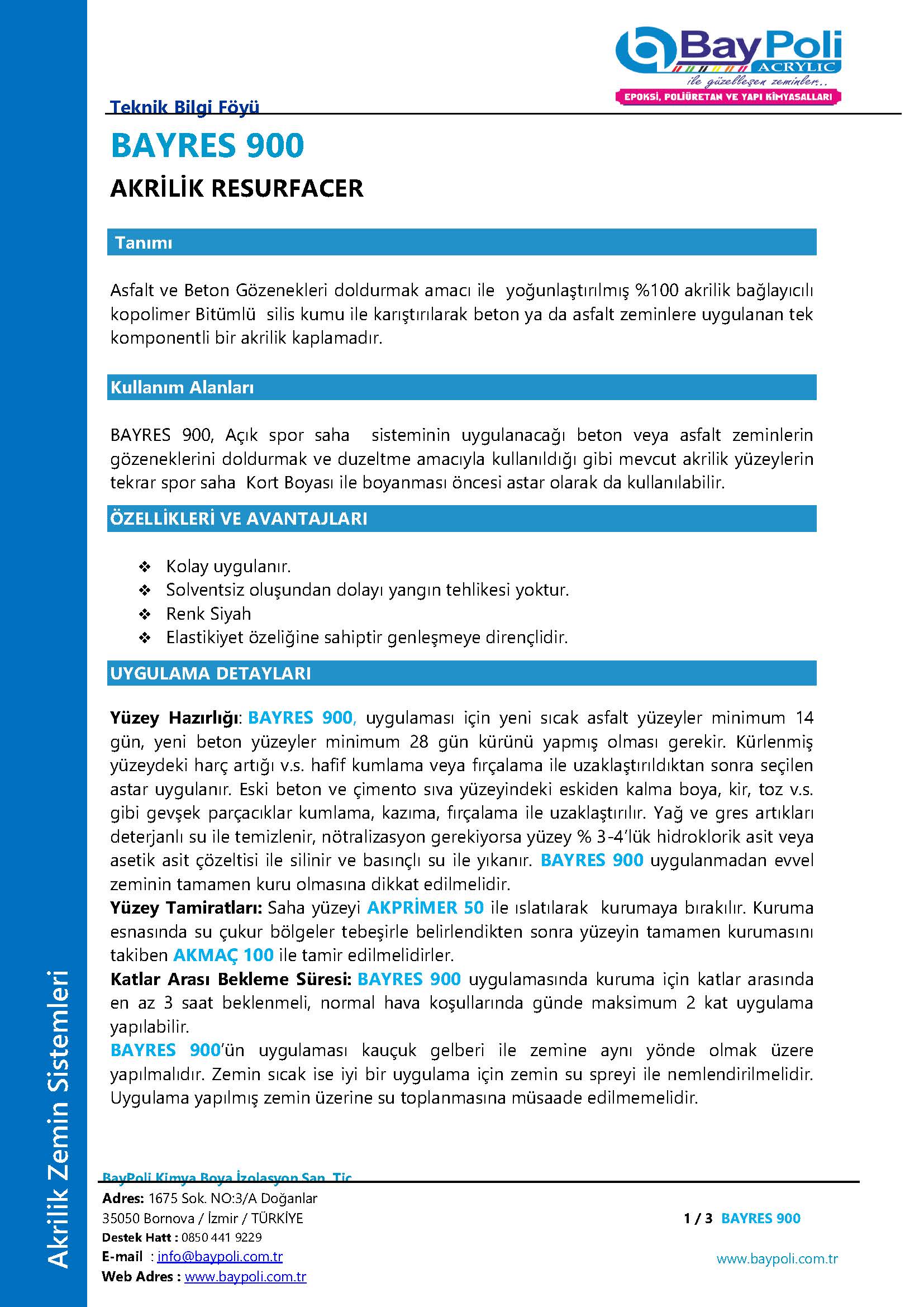 BayPoli
ACRYLIC
ile güzelleşen zeminler..
EPOKSİ, POLİÜRETAN VE YAPI KİMYASALLARI

Teknik Bilgi Föyü

BAYRES 900

AKRİLİK RESURFACER

Tanımı

Asfalt ve Beton Gözenekleri doldurmak amacı ile yoğunlaştırılmış %100 akrilik bağlayıcılı kopolimer Bitümlü silis kumu ile karıştırılarak beton ya da asfalt zeminlere uygulanan tek komponentli bir akrilik kaplamadır.

Kullanım Alanları

BAYRES 900, Açık spor saha sisteminin uygulanacağı beton veya asfalt zeminlerin gözeneklerini doldurmak ve duzeltme amacıyla kullanıldığı gibi mevcut akrilik yüzeylerin tekrar spor saha Kort Boyası ile boyanması öncesi astar olarak da kullanılabilir.

ÖZELLİKLERİ VE AVANTAJLARI

❖ Kolay uygulanır.
❖ Solventsiz oluşundan dolayı yangın tehlikesi yoktur.
❖ Renk Siyah
❖ Elastikiyet özeliğine sahiptir genleşmeye dirençlidir.

UYGULAMA DETAYLARI

Yüzey Hazırlığı: BAYRES 900, uygulaması için yeni sıcak asfalt yüzeyler minimum 14 gün, yeni beton yüzeyler minimum 28 gün kürünü yapmış olması gerekir. Kürlenmiş yüzeydeki harç artığı v.s. hafif kumlama veya fırçalama ile uzaklaştırıldıktan sonra seçilen astar uygulanır. Eski beton ve çimento sıva yüzeyindeki eskiden kalma boya, kir, toz v.s. gibi gevşek parçacıklar kumlama, kazıma, fırçalama ile uzaklaştırılır. Yağ ve gres artıkları deterjanlı su ile temizlenir, nötralizasyon gerekiyorsa yüzey % 3-4'lük hidroklorik asit veya asetik asit çözeltisi ile silinir ve basınçlı su ile yıkanır. BAYRES 900 uygulanmadan evvel zeminin tamamen kuru olmasına dikkat edilmelidir.
Yüzey Tamiratları: Saha yüzeyi AKPRİMER 50 ile ıslatılarak kurumaya bırakılır. Kuruma esnasında su çukur bölgeler tebeşirle belirlendikten sonra yüzeyin tamamen kurumasını takiben AKMAÇ 100 ile tamir edilmelidirler.
Katlar Arası Bekleme Süresi: BAYRES 900 uygulamasında kuruma için katlar arasında en az 3 saat beklenmeli, normal hava koşullarında günde maksimum 2 kat uygulama yapılabilir.
BAYRES 900'ün uygulaması kauçuk gelberi ile zemine aynı yönde olmak üzere yapılmalıdır. Zemin sıcak ise iyi bir uygulama için zemin su spreyi ile nemlendirilmelidir. Uygulama yapılmış zemin üzerine su toplanmasına müsaade edilmemelidir.

Akrilik Zemin Sistemleri

BayPoli Kimya Boya İzolasyon San. Tic.
Adres: 1675 Sok. NO:3/A Doğanlar
35050 Bornova / İzmir / TÜRKİYE
Destek Hatt : 0850 441 9229
E-mail : info@baypoli.com.tr
Web Adres : www.baypoli.com.tr

1 / 3 BAYRES 900
www.baypoli.com.tr